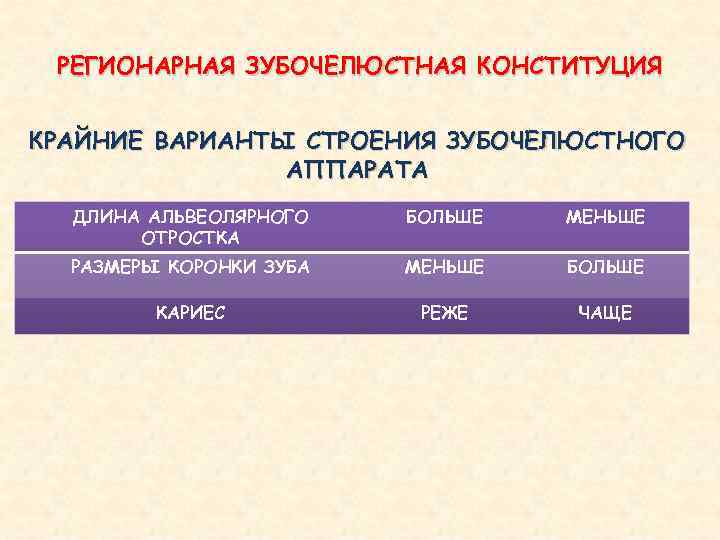 РЕГИОНАРНАЯ ЗУБОЧЕЛЮСТНАЯ КОНСТИТУЦИЯ

КРАЙНИЕ ВАРИАНТЫ СТРОЕНИЯ ЗУБОЧЕЛЮСТНОГО АППАРАТА

| ДЛИНА АЛЬВЕОЛЯРНОГО ОТРОСТКА | БОЛЬШЕ | МЕНЬШЕ |
|---|---|---|
| РАЗМЕРЫ КОРОНКИ ЗУБА | МЕНЬШЕ | БОЛЬШЕ |
| КАРИЕС | РЕЖЕ | ЧАЩЕ |